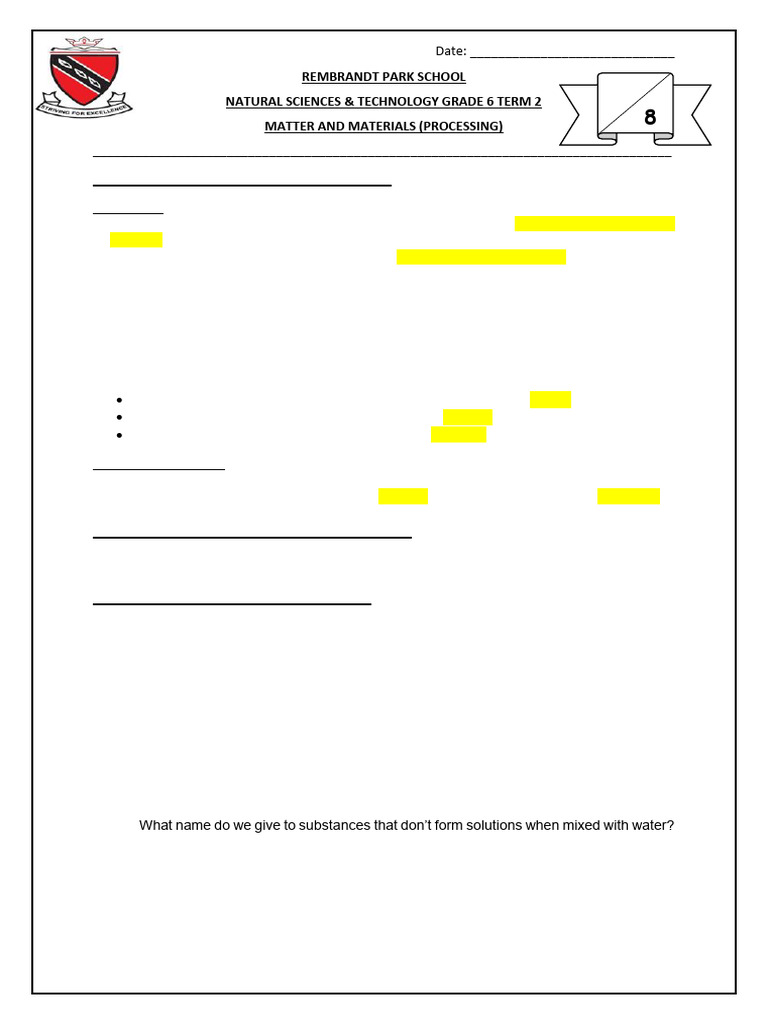 STRIVING FOR EXCELLENCE

Date: ______________________________

REMBRANDT PARK SCHOOL

NATURAL SCIENCES & TECHNOLOGY GRADE 6 TERM 2

MATTER AND MATERIALS (PROCESSING)

8

What name do we give to substances that don't form solutions when mixed with water?